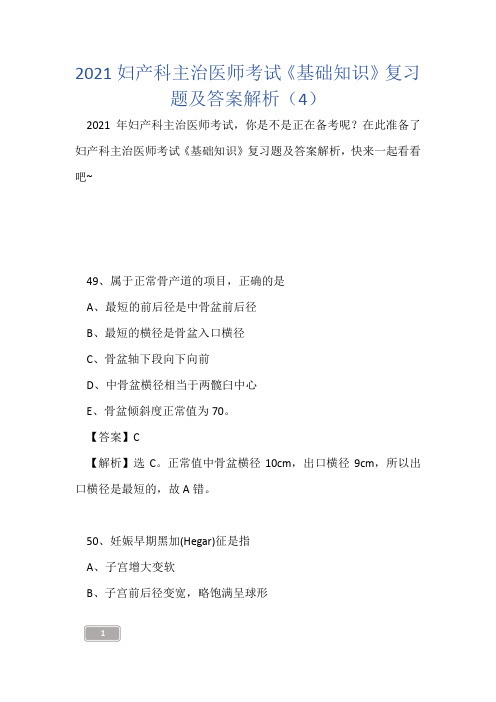 2021 妇产科主治医师考试《基础知识》复习题及答案解析（4）

2021 年妇产科主治医师考试，你是不是正在备考呢？在此准备了妇产科主治医师考试《基础知识》复习题及答案解析，快来一起看看吧~

49、属于正常骨产道的项目，正确的是

A、最短的前后径是中骨盆前后径

B、最短的横径是骨盆入口横径

C、骨盆轴下段向下向前

D、中骨盆横径相当于两髋臼中心

E、骨盆倾斜度正常值为 70。

【答案】C

【解析】选 C。正常值中骨盆横径 10cm，出口横径 9cm，所以出口横径是最短的，故 A 错。

50、妊娠早期黑加(Hegar)征是指

A、子宫增大变软

B、子宫前后径变宽，略饱满呈球形

1